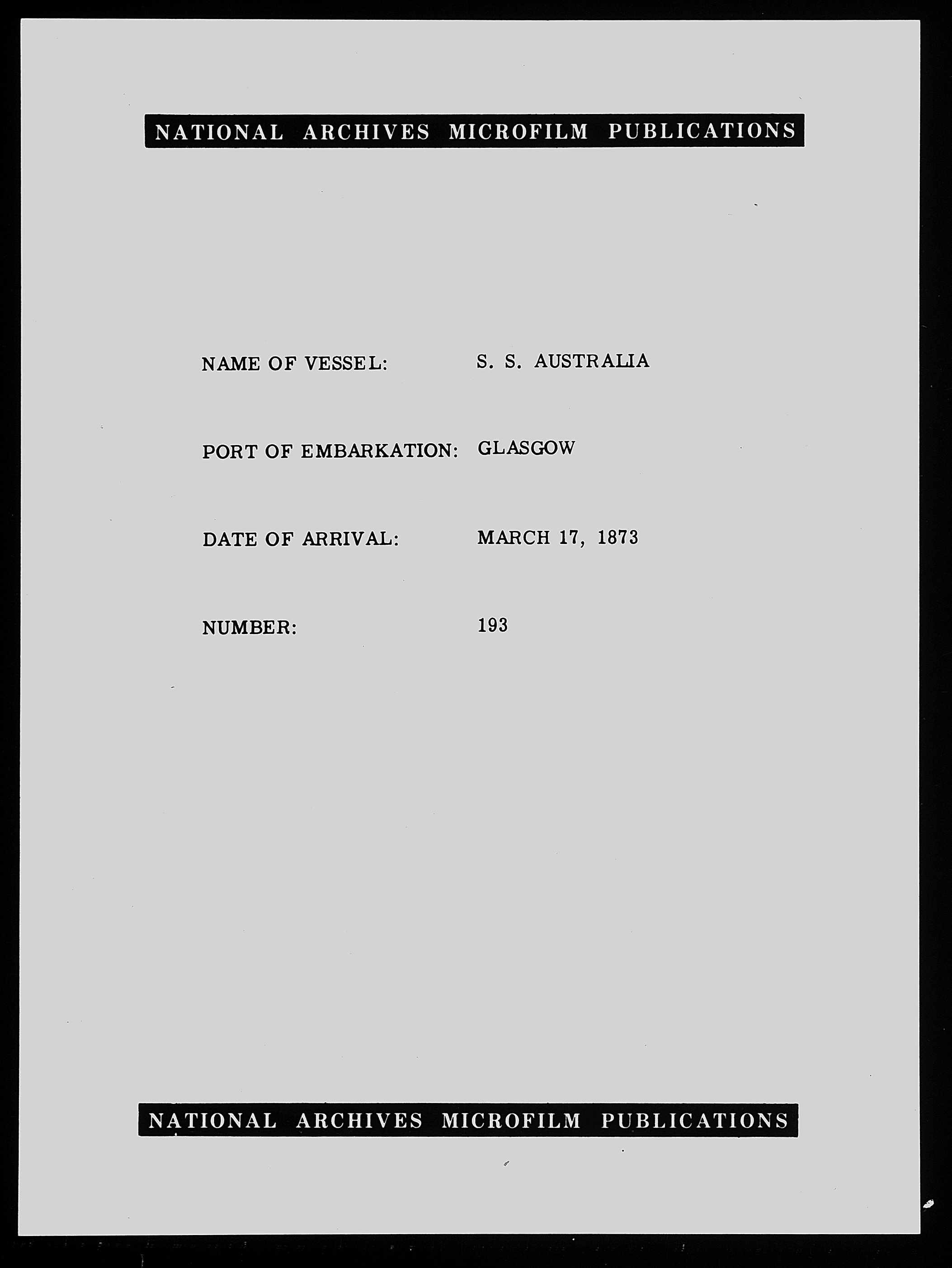 NATIONAL ARCHIVES MICROFILM PUBLICATIONS

NAME OF VESSEL: S. S. AUSTRALIA

PORT OF EMBARKATION: GLASGOW

DATE OF ARRIVAL: MARCH 17, 1873

NUMBER: 193

NATIONAL ARCHIVES MICROFILM PUBLICATIONS